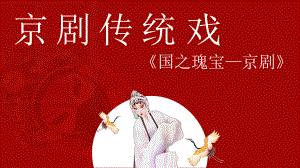 京剧传统戏

《国之瑰宝—京剧》